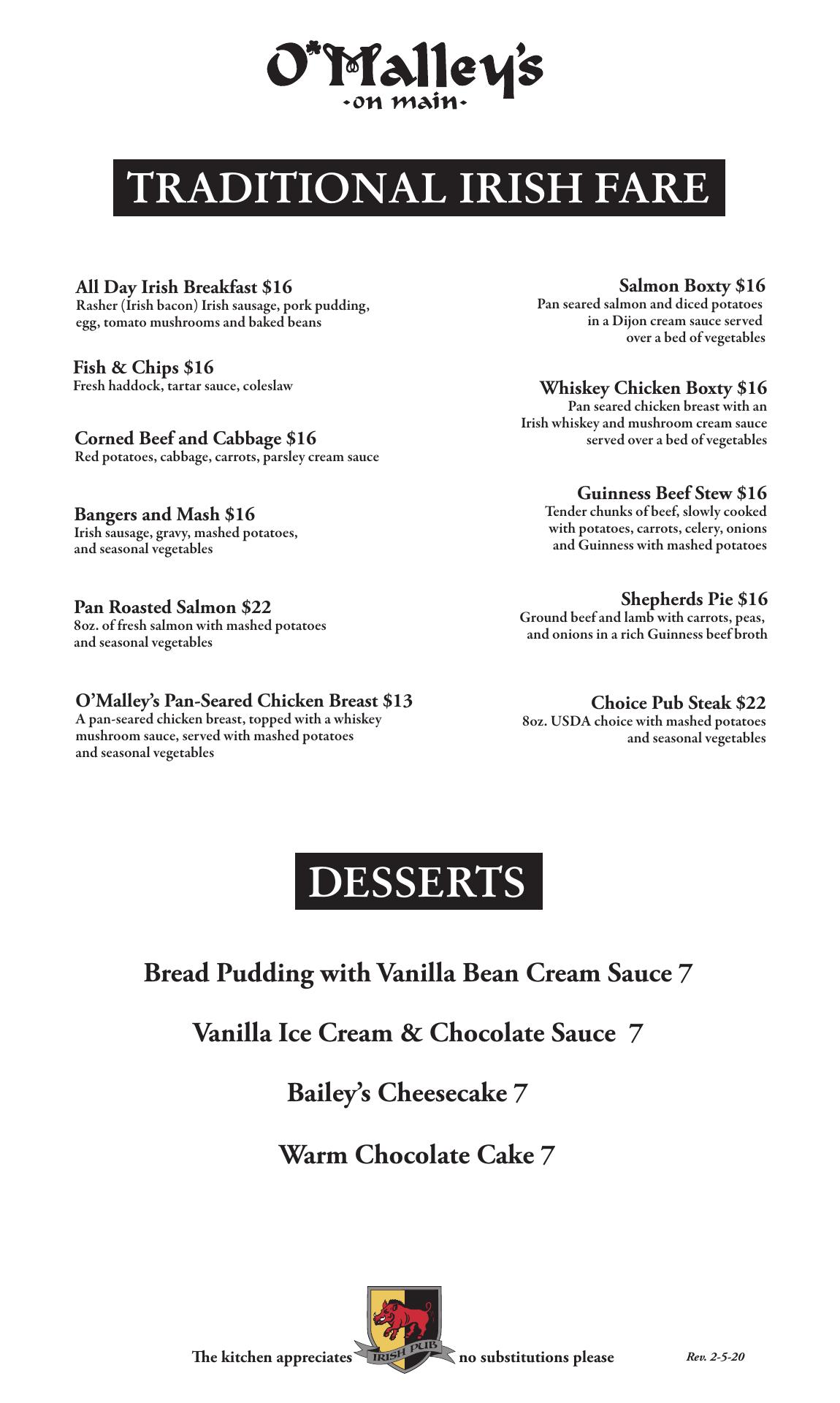 O'Malley's
-on main-

TRADITIONAL IRISH FARE

All Day Irish Breakfast $16
Rasher (Irish bacon) Irish sausage, pork pudding, egg, tomato mushrooms and baked beans

Fish & Chips $16
Fresh haddock, tartar sauce, coleslaw

Corned Beef and Cabbage $16
Red potatoes, cabbage, carrots, parsley cream sauce

Bangers and Mash $16
Irish sausage, gravy, mashed potatoes, and seasonal vegetables

Pan Roasted Salmon $22
8oz. of fresh salmon with mashed potatoes and seasonal vegetables

O'Malley's Pan-Seared Chicken Breast $13
A pan-seared chicken breast, topped with a whiskey mushroom sauce, served with mashed potatoes and seasonal vegetables

Salmon Boxty $16
Pan seared salmon and diced potatoes in a Dijon cream sauce served over a bed of vegetables

Whiskey Chicken Boxty $16
Pan seared chicken breast with an Irish whiskey and mushroom cream sauce served over a bed of vegetables

Guinness Beef Stew $16
Tender chunks of beef, slowly cooked with potatoes, carrots, celery, onions and Guinness with mashed potatoes

Shepherds Pie $16
Ground beef and lamb with carrots, peas, and onions in a rich Guinness beef broth

Choice Pub Steak $22
8oz. USDA choice with mashed potatoes and seasonal vegetables

DESSERTS

Bread Pudding with Vanilla Bean Cream Sauce 7

Vanilla Ice Cream & Chocolate Sauce 7

Bailey's Cheesecake 7

Warm Chocolate Cake 7

The kitchen appreciates IRISH PUB no substitutions please

Rev. 2-5-20